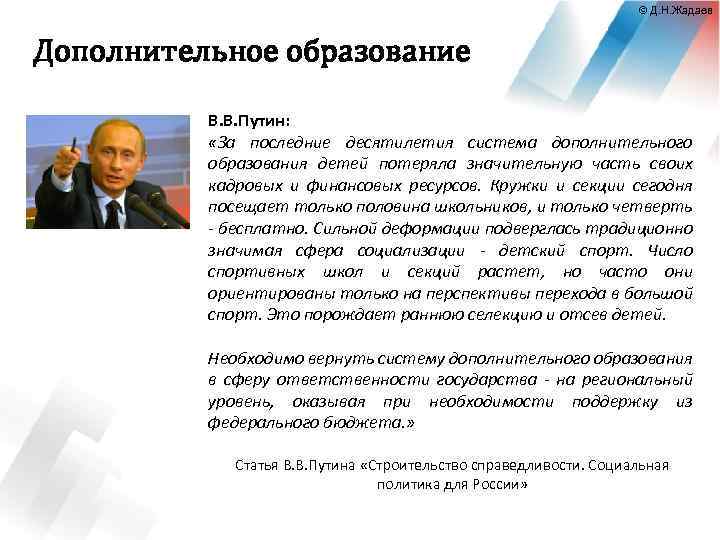 © Д.Н.Жадаев

Дополнительное образование

В.В.Путин:
«За последние десятилетия система дополнительного образования детей потеряла значительную часть своих кадровых и финансовых ресурсов. Кружки и секции сегодня посещает только половина школьников, и только четверть - бесплатно. Сильной деформации подверглась традиционно значимая сфера социализации - детский спорт. Число спортивных школ и секций растет, но часто они ориентированы только на перспективы перехода в большой спорт. Это порождает раннюю селекцию и отсев детей.

Необходимо вернуть систему дополнительного образования в сферу ответственности государства - на региональный уровень, оказывая при необходимости поддержку из федерального бюджета.»

Статья В.В.Путина «Строительство справедливости. Социальная политика для России»